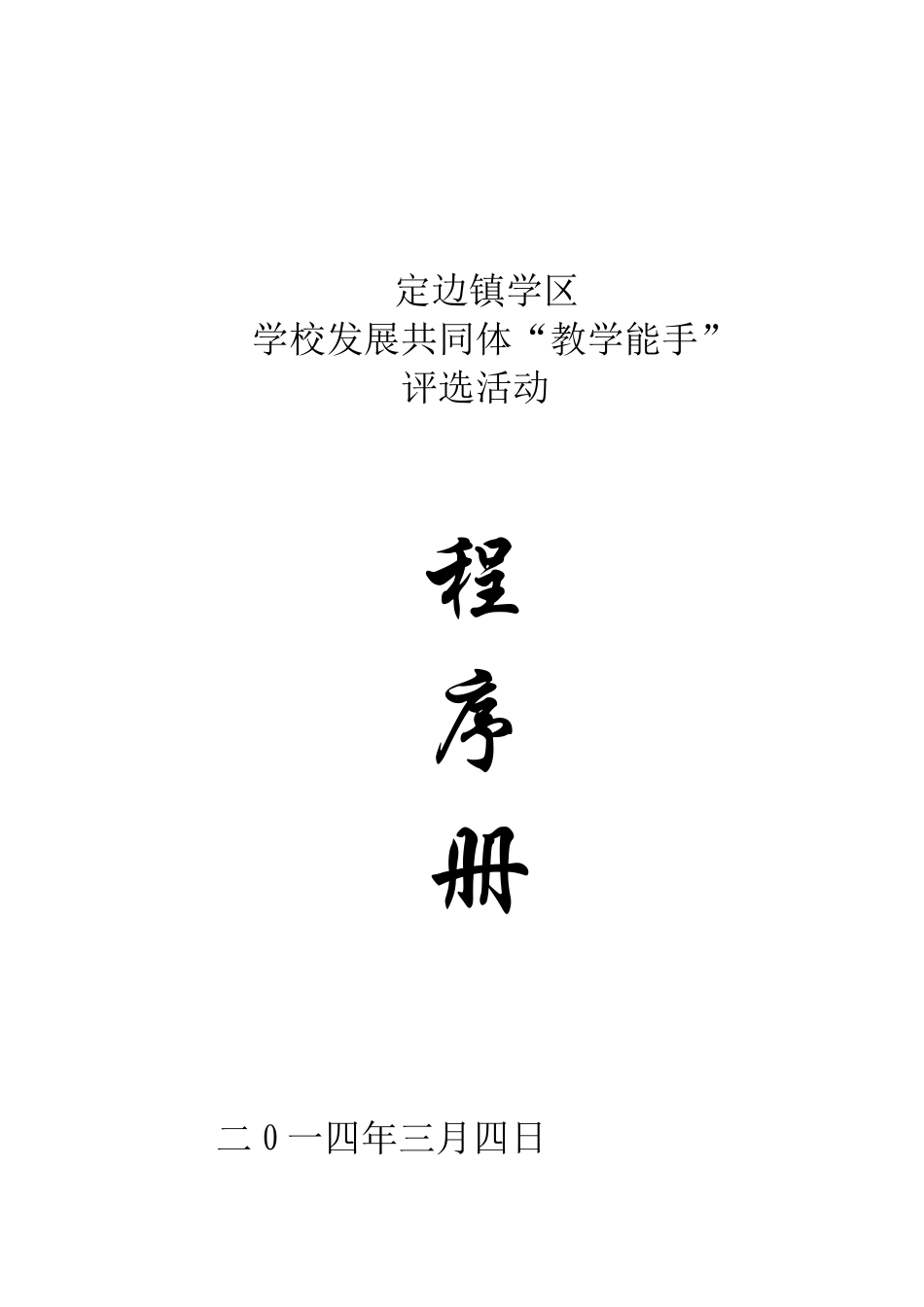 定边镇学区
学校发展共同体“教学能手”
评选活动

程
序
册

二0一四年三月四日